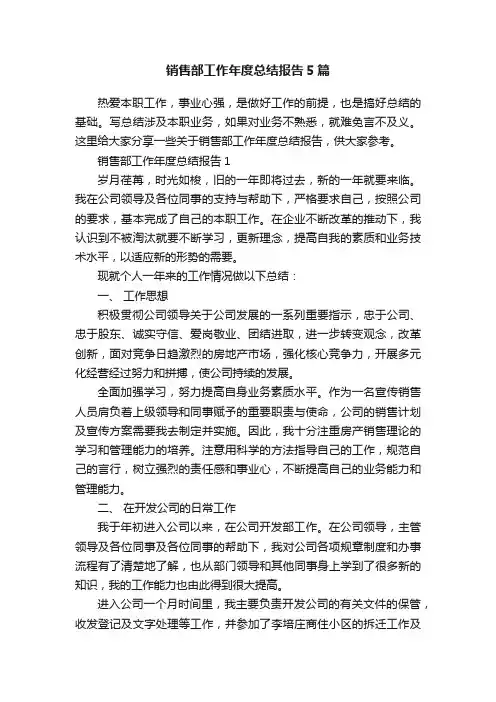 销售部工作年度总结报告5篇

热爱本职工作，事业心强，是做好工作的前提，也是搞好总结的基础。写总结涉及本职业务，如果对业务不熟悉，就难免言不及义。这里给大家分享一些关于销售部工作年度总结报告，供大家参考。

销售部工作年度总结报告1

岁月荏苒，时光如梭，旧的一年即将过去，新的一年就要来临。我在公司领导及各位同事的支持与帮助下，严格要求自己，按照公司的要求，基本完成了自己的本职工作。在企业不断改革的推动下，我认识到不被淘汰就要不断学习，更新理念，提高自我的素质和业务技术水平，以适应新的形势的需要。

现就个人一年来的工作情况做以下总结：

一、 工作思想

积极贯彻公司领导关于公司发展的一系列重要指示，忠于公司、忠于股东、诚实守信、爱岗敬业、团结进取，进一步转变观念，改革创新，面对竞争日趋激烈的房地产市场，强化核心竞争力，开展多元化经营经过努力和拼搏，使公司持续的发展。

全面加强学习，努力提高自身业务素质水平。作为一名宣传销售人员肩负着上级领导和同事赋予的重要职责与使命，公司的销售计划及宣传方案需要我去制定并实施。因此，我十分注重房产销售理论的学习和管理能力的培养。注意用科学的方法指导自己的工作，规范自己的言行，树立强烈的责任感和事业心，不断提高自己的业务能力和管理能力。

二、 在开发公司的日常工作

我于年初进入公司以来，在公司开发部工作。在公司领导，主管领导及各位同事及各位同事的帮助下，我对公司各项规章制度和办事流程有了清楚地了解，也从部门领导和其他同事身上学到了很多新的知识，我的工作能力也由此得到很大提高。

进入公司一个月时间里，我主要负责开发公司的有关文件的保管，收发登记及文字处理等工作，并参加了李培庄商住小区的拆迁工作及